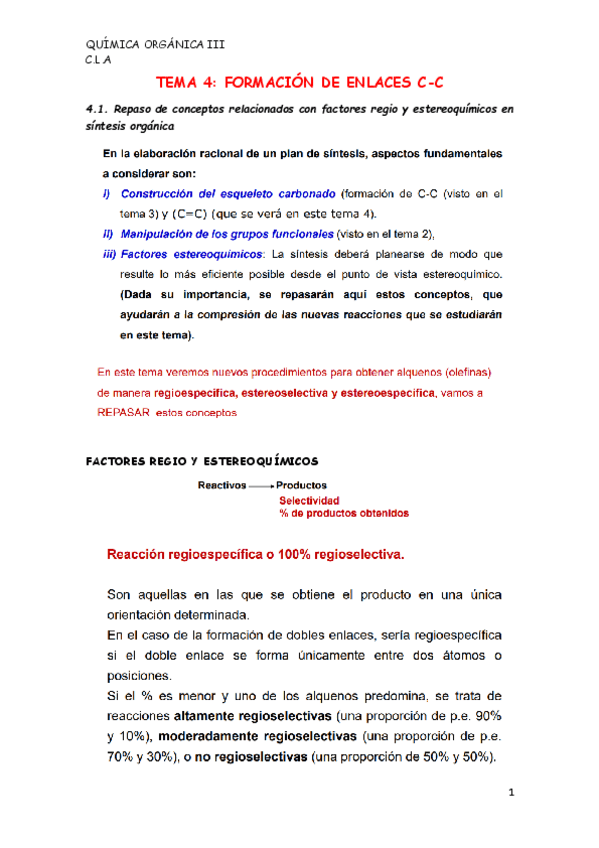 QUÍMICA ORGÁNICA III
C L A

TEMA 4: FORMACIÓN DE ENLACES C-C

4.1. Repaso de conceptos relacionados con factores regio y estereoquímicos en síntesis orgánica

En la elaboración racional de un plan de síntesis, aspectos fundamentales a considerar son:

i) Construcción del esqueleto carbonado (formación de C-C (visto en el tema 3) y (C=C) (que se verá en este tema 4).

ii) Manipulación de los grupos funcionales (visto en el tema 2),

iii) Factores estereoquímicos: La síntesis deberá planearse de modo que resulte lo más eficiente posible desde el punto de vista estereoquímico. (Dada su importancia, se repasarán aquí estos conceptos, que ayudarán a la compresión de las nuevas reacciones que se estudiarán en este tema).

En este tema veremos nuevos procedimientos para obtener alquenos (olefinas) de manera regioespecífica, estereoselectiva y estereoespecífica, vamos a REPASAR estos conceptos

FACTORES REGIO Y ESTEREOQUÍMICOS

Reactivos ⟶ Productos
Selectividad
% de productos obtenidos

Reacción regioespecífica o 100% regioselectiva.

Son aquellas en las que se obtiene el producto en una única orientación determinada.
En el caso de la formación de dobles enlaces, sería regioespecífica si el doble enlace se forma únicamente entre dos átomos o posiciones.
Si el % es menor y uno de los alquenos predomina, se trata de reacciones altamente regioselectivas (una proporción de p.e. 90% y 10%), moderadamente regioselectivas (una proporción de p.e. 70% y 30%), o no regioselectivas (una proporción de 50% y 50%).

1